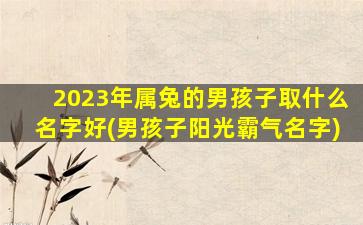 2023年属兔的男孩子取什么名字好(男孩子阳光霸气名字)